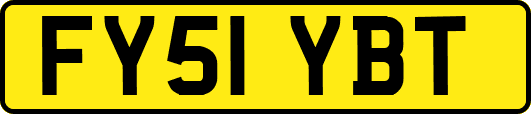 FY51 YBT